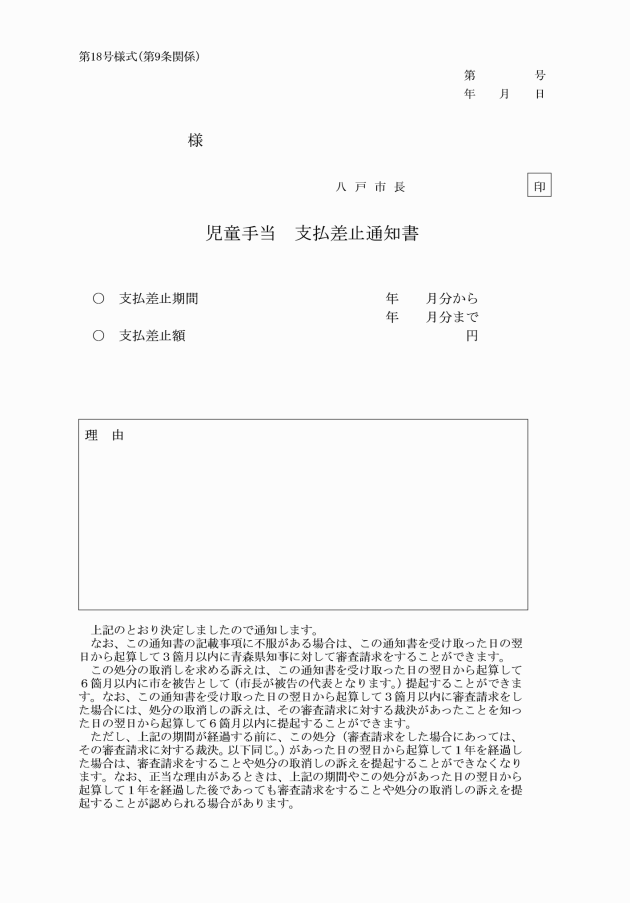 第18号様式(第9条関係)

第　　号
年　月　日

様

八戸市長　印

児童手当　支払差止通知書

○　支払差止期間　年　月分から
年　月分まで
○　支払差止額　円

理　由

上記のとおり決定しましたので通知します。
なお、この通知書の記載事項に不服がある場合は、この通知書を受け取った日の翌日から起算して３箇月以内に青森県知事に対して審査請求をすることができます。
この処分の取消しを求める訴えは、この通知書を受け取った日の翌日から起算して６箇月以内に市を被告として(市長が被告の代表となります。)提起することができます。なお、この通知書を受け取った日の翌日から起算して３箇月以内に審査請求をした場合には、処分の取消しの訴えは、その審査請求に対する裁決があったことを知った日の翌日から起算して６箇月以内に提起することができます。
ただし、上記の期間が経過する前に、この処分（審査請求をした場合にあっては、その審査請求に対する裁決。以下同じ。）があった日の翌日から起算して１年を経過した場合は、審査請求をすることや処分の取消しの訴えを提起することができなくなります。なお、正当な理由があるときは、上記の期間やこの処分があった日の翌日から起算して１年を経過した後であっても審査請求をすることや処分の取消しの訴えを提起することが認められる場合があります。